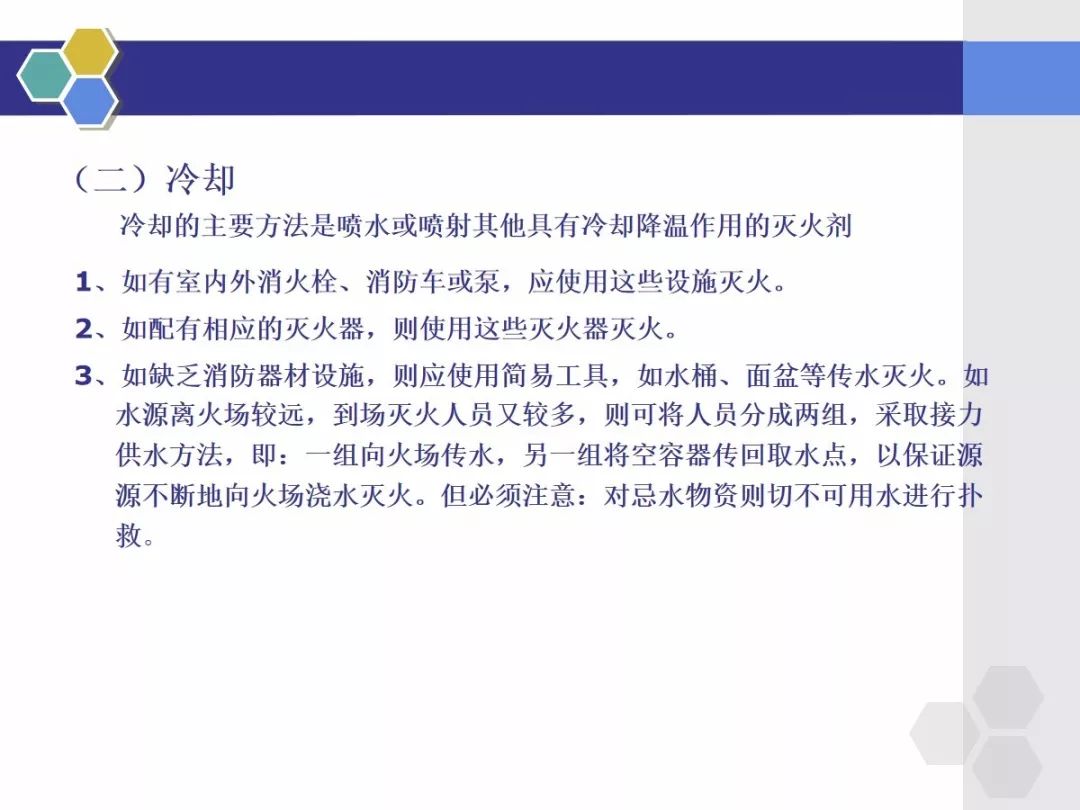 （二）冷却

冷却的主要方法是喷水或喷射其他具有冷却降温作用的灭火剂

1、如有室内外消火栓、消防车或泵，应使用这些设施灭火。

2、如配有相应的灭火器，则使用这些灭火器灭火。

3、如缺乏消防器材设施，则应使用简易工具，如水桶、面盆等传水灭火。如水源离火场较远，到场灭火人员又较多，则可将人员分成两组，采取接力供水方法，即：一组向火场传水，另一组将空容器传回取水点，以保证源源不断地向火场浇水灭火。但必须注意：对忌水物资则切不可用水进行扑救。